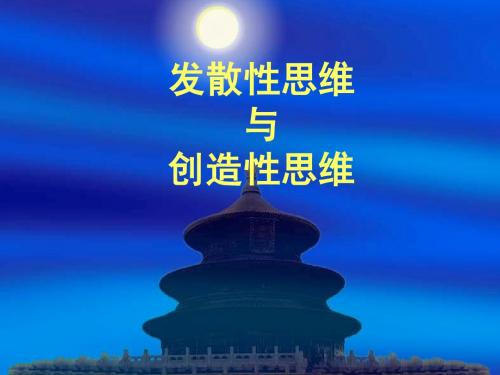 发散性思维
与
创造性思维